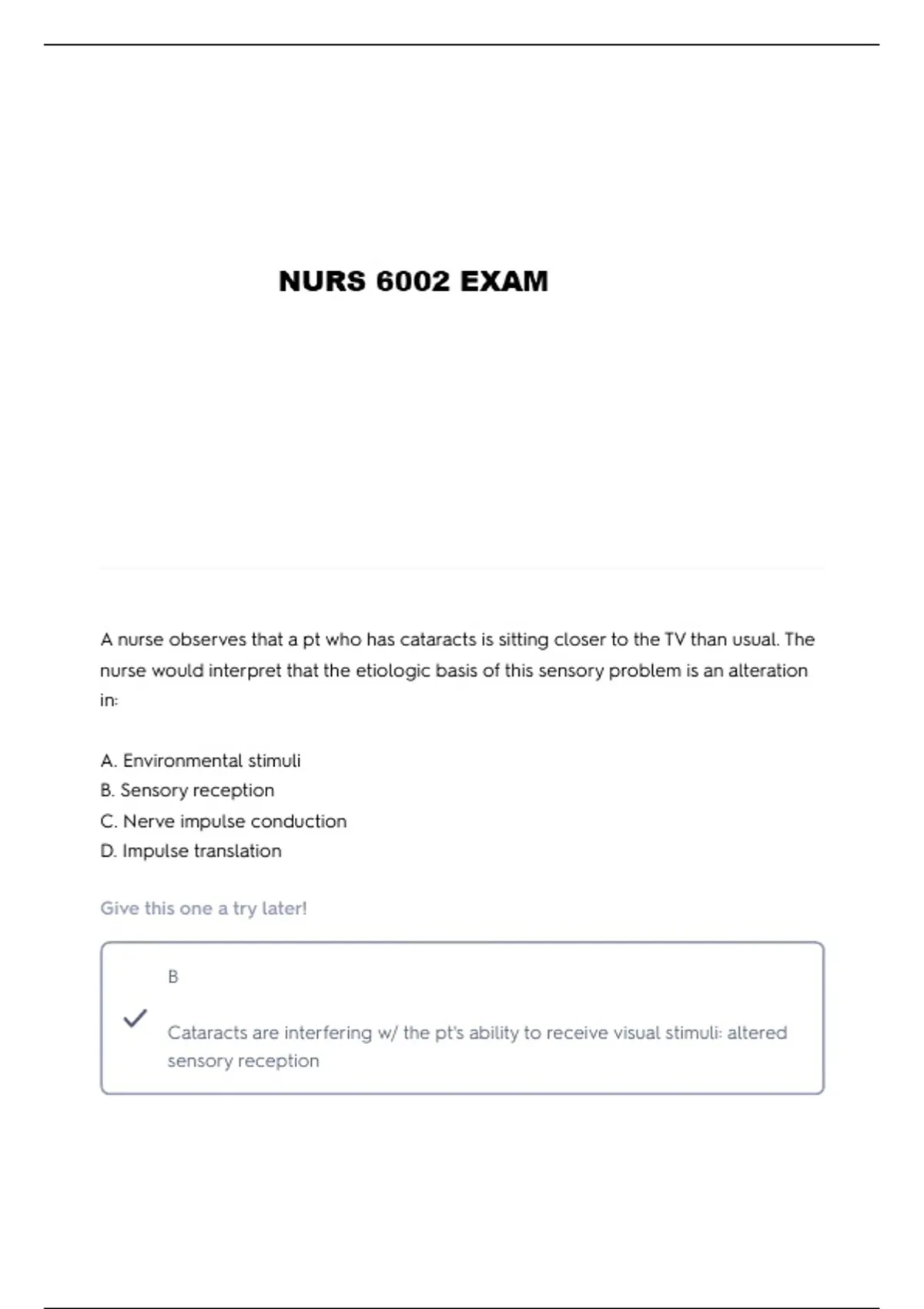 NURS 6002 EXAM

A nurse observes that a pt who has cataracts is sitting closer to the TV than usual. The nurse would interpret that the etiologic basis of this sensory problem is an alteration in:

A. Environmental stimuli
B. Sensory reception
C. Nerve impulse conduction
D. Impulse translation

Give this one a try later!

B

Cataracts are interfering w/ the pt's ability to receive visual stimuli: altered sensory reception